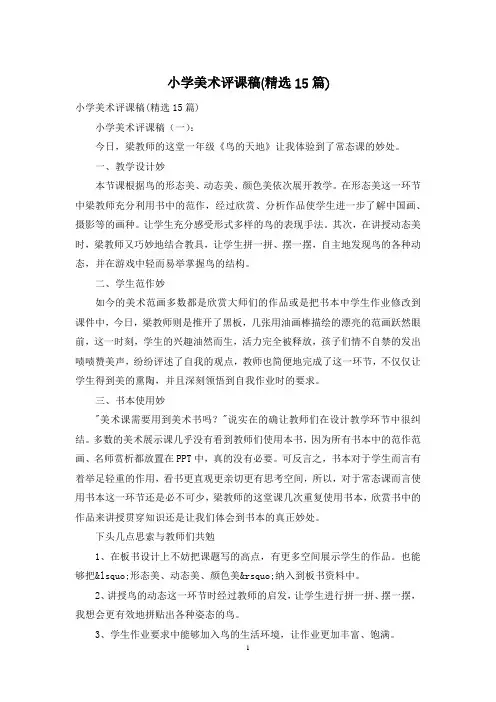 小学美术评课稿(精选15篇)

小学美术评课稿(精选15篇)

小学美术评课稿（一）：

今日，梁教师的这堂一年级《鸟的天地》让我体验到了常态课的妙处。

一、教学设计妙

本节课根据鸟的形态美、动态美、颜色美依次展开教学。在形态美这一环节中梁教师充分利用书中的范作，经过欣赏、分析作品使学生进一步了解中国画、摄影等的画种。让学生充分感受形式多样的鸟的表现手法。其次，在讲授动态美时，梁教师又巧妙地结合教具，让学生拼一拼、摆一摆，自主地发现鸟的各种动态，并在游戏中轻而易举掌握鸟的结构。

二、学生范作妙

如今的美术范画多数都是欣赏大师们的作品或是把书本中学生作业修改到课件中，今日，梁教师则是推开了黑板，几张用油画棒描绘的漂亮的范画跃然眼前，这一时刻，学生的兴趣油然而生，活力完全被释放，孩子们情不自禁的发出啧啧赞美声，纷纷评述了自我的观点，教师也简便地完成了这一环节，不仅仅让学生得到美的熏陶，并且深刻领悟到自我作业时的要求。

三、书本使用妙

"美术课需要用到美术书吗？"说实在的确让教师们在设计教学环节中很纠结。多数的美术展示课几乎没有看到教师们使用本书，因为所有书本中的范作范画、名师赏析都放置在PPT中，真的没有必要。可反言之，书本对于学生而言有着举足轻重的作用，看书更直观更亲切更有思考空间，所以，对于常态课而言使用书本这一环节还是必不可少，梁教师的这堂课几次重复使用书本，欣赏书中的作品来讲授贯穿知识还是让我们体会到书本的真正妙处。

下头几点思索与教师们共勉

1、在板书设计上不妨把课题写的高点，有更多空间展示学生的作品。也能够把&lsquo;形态美、动态美、颜色美&rsquo;纳入到板书资料中。

2、讲授鸟的动态这一环节时经过教师的启发，让学生进行拼一拼、摆一摆，我想会更有效地拼贴出各种姿态的鸟。

3、学生作业要求中能够加入鸟的生活环境，让作业更加丰富、饱满。

1